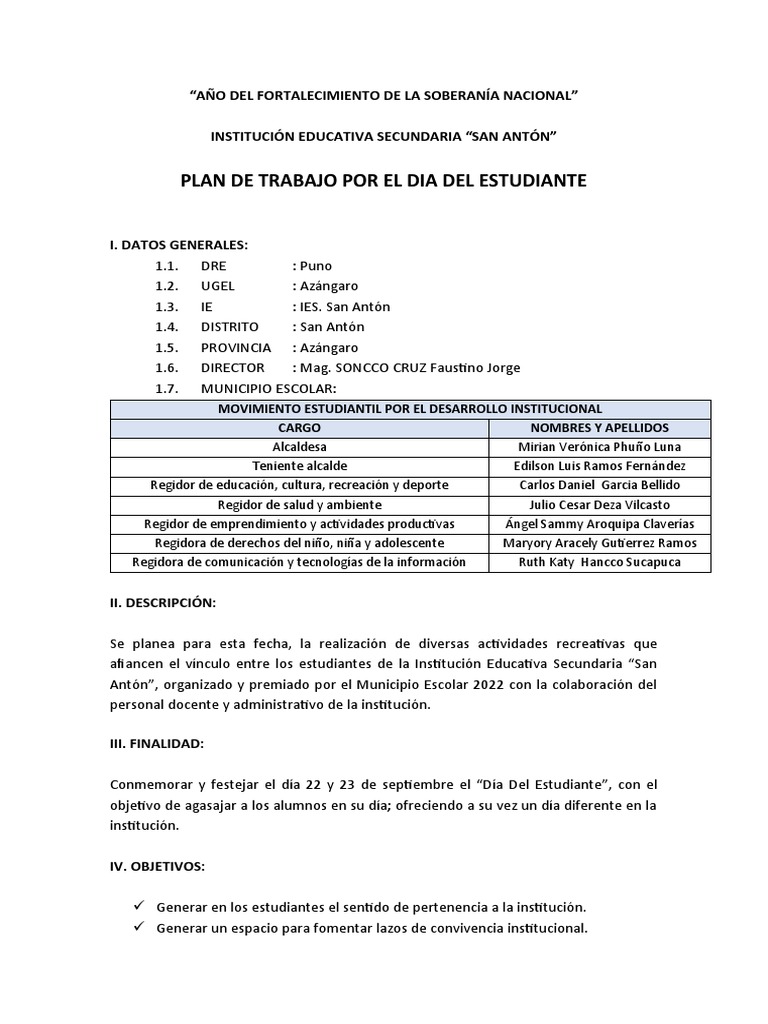 “AÑO DEL FORTALECIMIENTO DE LA SOBERANÍA NACIONAL”

INSTITUCIÓN EDUCATIVA SECUNDARIA “SAN ANTÓN”

PLAN DE TRABAJO POR EL DIA DEL ESTUDIANTE

I. DATOS GENERALES:

1.1. DRE : Puno
1.2. UGEL : Azángaro
1.3. IE : IES. San Antón
1.4. DISTRITO : San Antón
1.5. PROVINCIA : Azángaro
1.6. DIRECTOR : Mag. SONCCO CRUZ Faustino Jorge
1.7. MUNICIPIO ESCOLAR:

| MOVIMIENTO ESTUDIANTIL POR EL DESARROLLO INSTITUCIONAL | |
|---|---|
| CARGO | NOMBRES Y APELLIDOS |
| Alcaldesa | Mirian Verónica Phuño Luna |
| Teniente alcalde | Edilson Luis Ramos Fernández |
| Regidor de educación, cultura, recreación y deporte | Carlos Daniel Garcia Bellido |
| Regidor de salud y ambiente | Julio Cesar Deza Vilcasto |
| Regidor de emprendimiento y actividades productivas | Ángel Sammy Aroquipa Claverias |
| Regidora de derechos del niño, niña y adolescente | Maryory Aracely Gutierrez Ramos |
| Regidora de comunicación y tecnologías de la información | Ruth Katy Hancco Sucapuca |

II. DESCRIPCIÓN:

Se planea para esta fecha, la realización de diversas actividades recreativas que afiancen el vínculo entre los estudiantes de la Institución Educativa Secundaria “San Antón”, organizado y premiado por el Municipio Escolar 2022 con la colaboración del personal docente y administrativo de la institución.

III. FINALIDAD:

Conmemorar y festejar el día 22 y 23 de septiembre el “Día Del Estudiante”, con el objetivo de agasajar a los alumnos en su día; ofreciendo a su vez un día diferente en la institución.

IV. OBJETIVOS:

✓ Generar en los estudiantes el sentido de pertenencia a la institución.
✓ Generar un espacio para fomentar lazos de convivencia institucional.